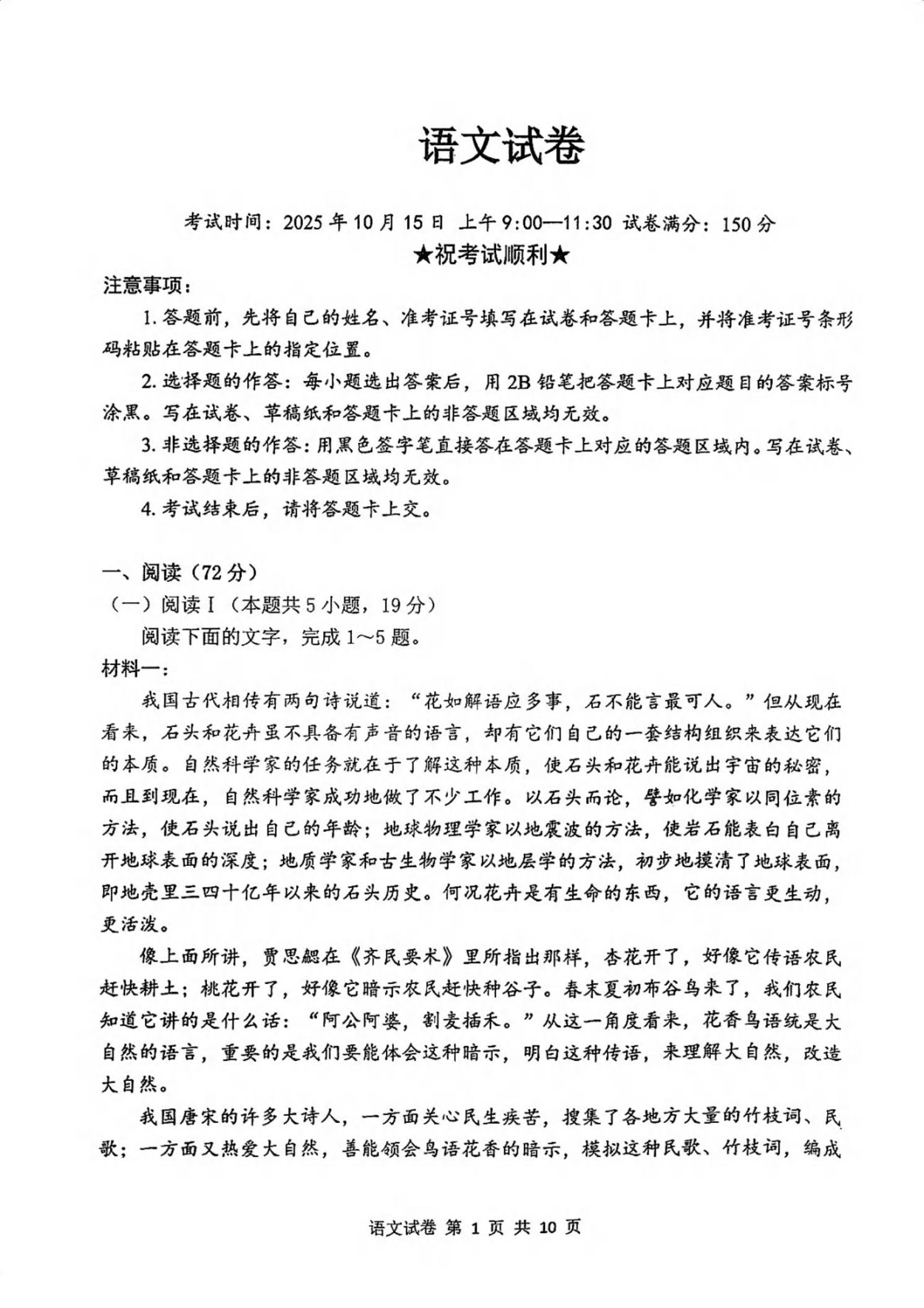 语文试卷

考试时间：2025 年 10 月 15 日 上午 9:00—11:30 试卷满分：150 分

★祝考试顺利★

注意事项：

1. 答题前，先将自己的姓名、准考证号填写在试卷和答题卡上，并将准考证号条形码粘贴在答题卡上的指定位置。

2. 选择题的作答：每小题选出答案后，用 2B 铅笔把答题卡上对应题目的答案标号涂黑。写在试卷、草稿纸和答题卡上的非答题区域均无效。

3. 非选择题的作答：用黑色签字笔直接答在答题卡上对应的答题区域内。写在试卷、草稿纸和答题卡上的非答题区域均无效。

4. 考试结束后，请将答题卡上交。

一、阅读（72 分）

（一）阅读 I（本题共 5 小题，19 分）

阅读下面的文字，完成 1～5 题。

材料一：

我国古代相传有两句诗说道：“花如解语应多事，石不能言最可人。”但从现在看来，石头和花卉虽不具备有声音的语言，却有它们自己的一套结构组织来表达它们的本质。自然科学家的任务就在于了解这种本质，使石头和花卉能说出宇宙的秘密，而且到现在，自然科学家成功地做了不少工作。以石头而论，譬如化学家以同位素的方法，使石头说出自己的年龄；地球物理学家以地震波的方法，使岩石能表白自己离开地球表面的深度；地质学家和古生物学家以地层学的方法，初步地摸清了地球表面，即地壳里三四十亿年以来的石头历史。何况花卉是有生命的东西，它的语言更生动，更活泼。

像上面所讲，贾思勰在《齐民要术》里所指出那样，杏花开了，好像它传语农民赶快耕土；桃花开了，好像它暗示农民赶快种谷子。春末夏初布谷鸟来了，我们农民知道它讲的是什么话：“阿公阿婆，割麦插禾。”从这一角度看来，花香鸟语统是大自然的语言，重要的是我们要能体会这种暗示，明白这种传语，来理解大自然，改造大自然。

我国唐宋的许多大诗人，一方面关心民生疾苦，搜集了各地方大量的竹枝词、民歌；一方面又热爱大自然，善能领会鸟语花香的暗示，模拟这种民歌、竹枝词，编成

语文试卷 第 1 页 共 10 页